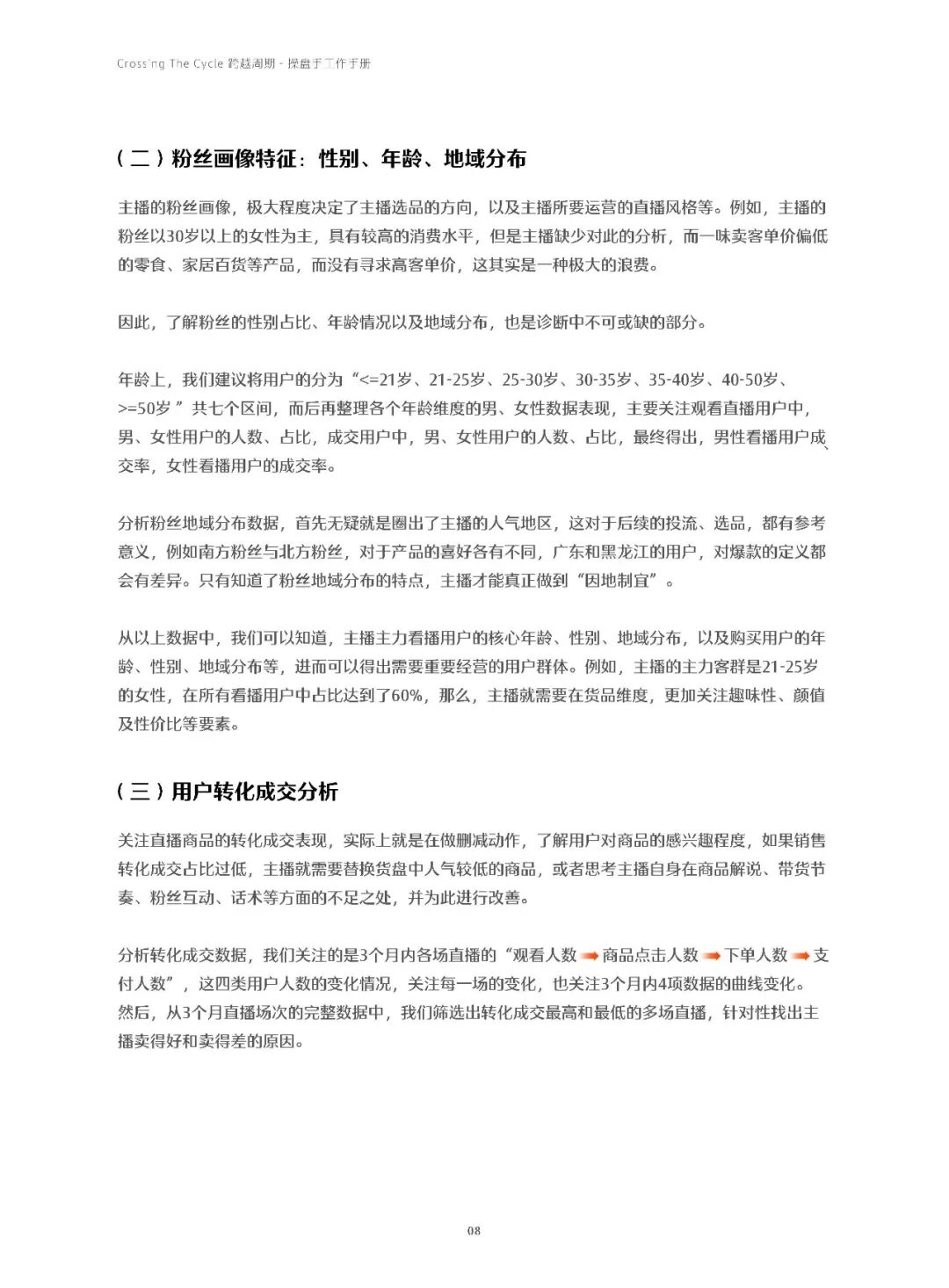 Crossing The Cycle 跨越周期 - 操盘手工作手册

（二）粉丝画像特征：性别、年龄、地域分布

主播的粉丝画像，极大程度决定了主播选品的方向，以及主播所要运营的直播风格等。例如，主播的粉丝以30岁以上的女性为主，具有较高的消费水平，但是主播缺少对此的分析，而一味卖客单价偏低的零食、家居百货等产品，而没有寻求高客单价，这其实是一种极大的浪费。

因此，了解粉丝的性别占比、年龄情况以及地域分布，也是诊断中不可或缺的部分。

年龄上，我们建议将用户的分为“<=21岁、21-25岁、25-30岁、30-35岁、35-40岁、40-50岁、>=50岁 ”共七个区间，而后再整理各个年龄维度的男、女性数据表现，主要关注观看直播用户中，男、女性用户的人数、占比，成交用户中，男、女性用户的人数、占比，最终得出，男性看播用户成交率，女性看播用户的成交率。

分析粉丝地域分布数据，首先无疑就是圈出了主播的人气地区，这对于后续的投流、选品，都有参考意义，例如南方粉丝与北方粉丝，对于产品的喜好各有不同，广东和黑龙江的用户，对爆款的定义都会有差异。只有知道了粉丝地域分布的特点，主播才能真正做到“因地制宜”。

从以上数据中，我们可以知道，主播主力看播用户的核心年龄、性别、地域分布，以及购买用户的年龄、性别、地域分布等，进而可以得出需要重要经营的用户群体。例如，主播的主力客群是21-25岁的女性，在所有看播用户中占比达到了60%，那么，主播就需要在货品维度，更加关注趣味性、颜值及性价比等要素。

（三）用户转化成交分析

关注直播商品的转化成交表现，实际上就是在做删减动作，了解用户对商品的感兴趣程度，如果销售转化成交占比过低，主播就需要替换货盘中人气较低的商品，或者思考主播自身在商品解说、带货节奏、粉丝互动、话术等方面的不足之处，并为此进行改善。

分析转化成交数据，我们关注的是3个月内各场直播的“观看人数 ➡ 商品点击人数 ➡ 下单人数 ➡ 支付人数”，这四类用户人数的变化情况，关注每一场的变化，也关注3个月内4项数据的曲线变化。然后，从3个月直播场次的完整数据中，我们筛选出转化成交最高和最低的多场直播，针对性找出主播卖得好和卖得差的原因。

08